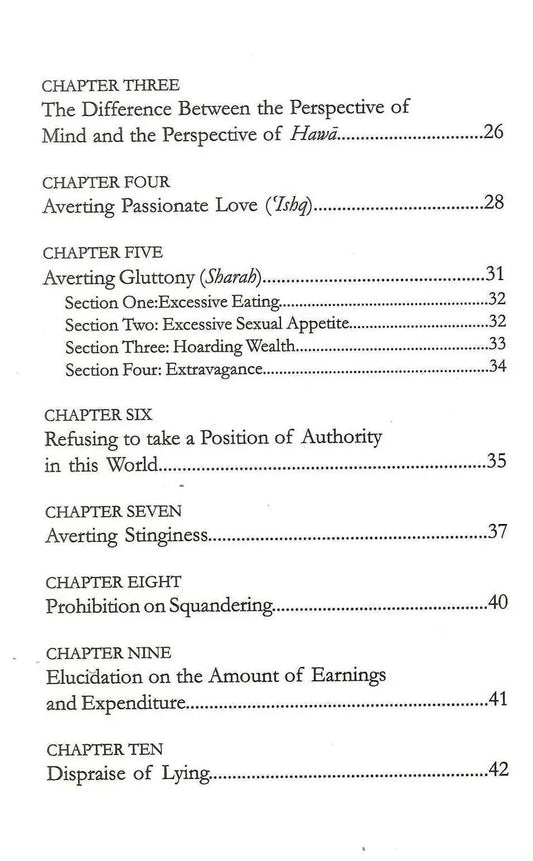 CHAPTER THREE
The Difference Between the Perspective of Mind and the Perspective of Hawā 26

CHAPTER FOUR
Averting Passionate Love ('Ishq) 28

CHAPTER FIVE
Averting Gluttony (Sharah) 31
Section One:Excessive Eating 32
Section Two: Excessive Sexual Appetite 32
Section Three: Hoarding Wealth 33
Section Four: Extravagance 34

CHAPTER SIX
Refusing to take a Position of Authority in this World 35

CHAPTER SEVEN
Averting Stinginess 37

CHAPTER EIGHT
Prohibition on Squandering 40

CHAPTER NINE
Elucidation on the Amount of Earnings and Expenditure 41

CHAPTER TEN
Dispraise of Lying 42